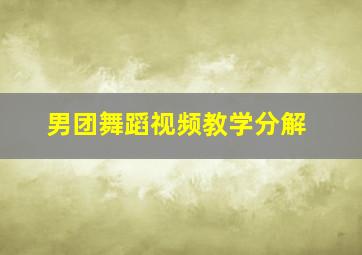 男团舞蹈视频教学分解